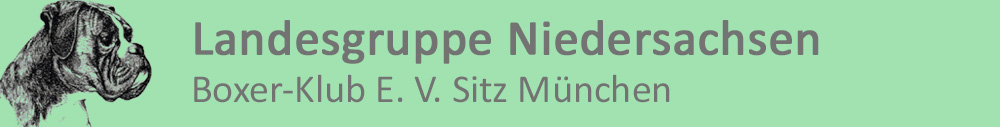 Landesgruppe Niedersachsen
Boxer-Klub E. V. Sitz München